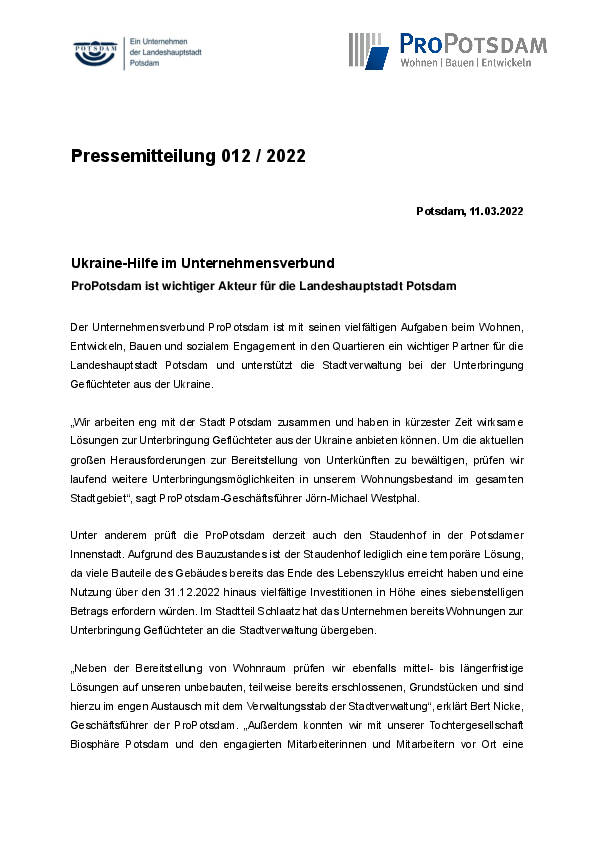 POTSDAM

Ein Unternehmen der Landeshauptstadt Potsdam

PROPOTSDAM
Wohnen | Bauen | Entwickeln

Pressemitteilung 012 / 2022

Potsdam, 11.03.2022

Ukraine-Hilfe im Unternehmensverbund
ProPotsdam ist wichtiger Akteur für die Landeshauptstadt Potsdam

Der Unternehmensverbund ProPotsdam ist mit seinen vielfältigen Aufgaben beim Wohnen, Entwickeln, Bauen und sozialem Engagement in den Quartieren ein wichtiger Partner für die Landeshauptstadt Potsdam und unterstützt die Stadtverwaltung bei der Unterbringung Geflüchteter aus der Ukraine.

„Wir arbeiten eng mit der Stadt Potsdam zusammen und haben in kürzester Zeit wirksame Lösungen zur Unterbringung Geflüchteter aus der Ukraine anbieten können. Um die aktuellen großen Herausforderungen zur Bereitstellung von Unterkünften zu bewältigen, prüfen wir laufend weitere Unterbringungsmöglichkeiten in unserem Wohnungsbestand im gesamten Stadtgebiet“, sagt ProPotsdam-Geschäftsführer Jörn-Michael Westphal.

Unter anderem prüft die ProPotsdam derzeit auch den Staudenhof in der Potsdamer Innenstadt. Aufgrund des Bauzustandes ist der Staudenhof lediglich eine temporäre Lösung, da viele Bauteile des Gebäudes bereits das Ende des Lebenszyklus erreicht haben und eine Nutzung über den 31.12.2022 hinaus vielfältige Investitionen in Höhe eines siebenstelligen Betrags erfordern würden. Im Stadtteil Schlaatz hat das Unternehmen bereits Wohnungen zur Unterbringung Geflüchteter an die Stadtverwaltung übergeben.

„Neben der Bereitstellung von Wohnraum prüfen wir ebenfalls mittel- bis längerfristige Lösungen auf unseren unbebauten, teilweise bereits erschlossenen, Grundstücken und sind hierzu im engen Austausch mit dem Verwaltungsstab der Stadtverwaltung“, erklärt Bert Nicke, Geschäftsführer der ProPotsdam. „Außerdem konnten wir mit unserer Tochtergesellschaft Biosphäre Potsdam und den engagierten Mitarbeiterinnen und Mitarbeitern vor Ort eine